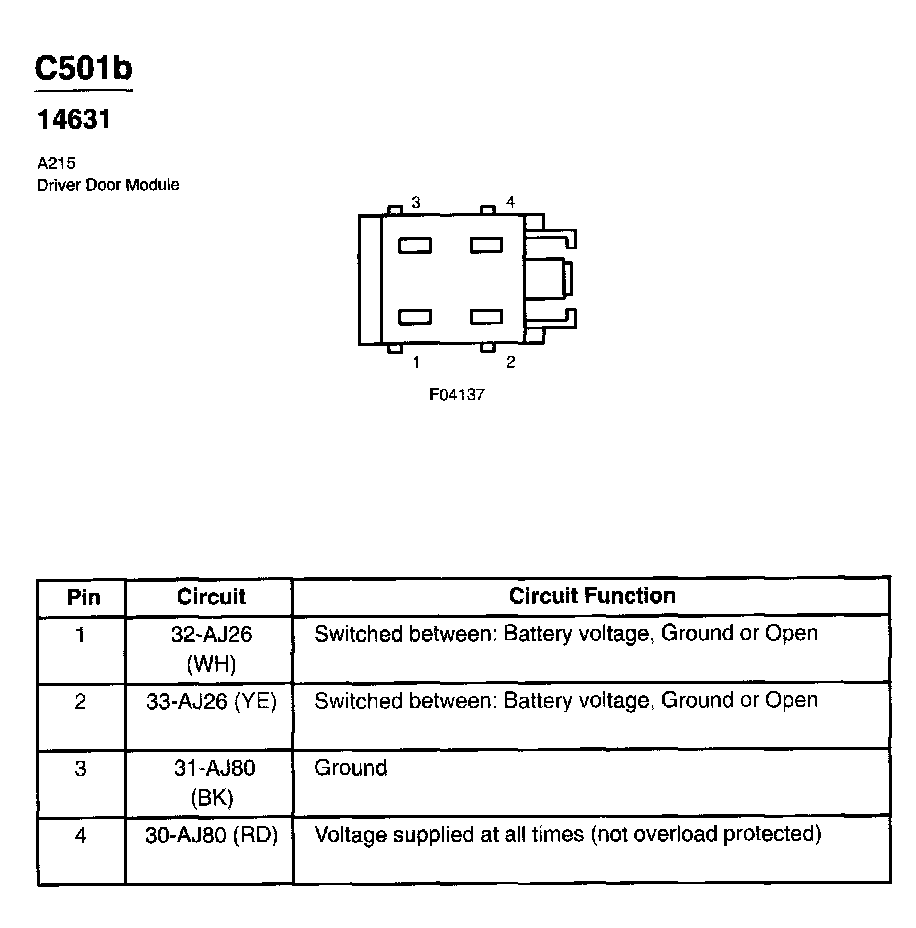 C501b

14631

A215
Driver Door Module

3
4
1
2

F04137

| Pin | Circuit | Circuit Function |
|---|---|---|
| 1 | 32-AJ26 (WH) | Switched between: Battery voltage, Ground or Open |
| 2 | 33-AJ26 (YE) | Switched between: Battery voltage, Ground or Open |
| 3 | 31-AJ80 (BK) | Ground |
| 4 | 30-AJ80 (RD) | Voltage supplied at all times (not overload protected) |